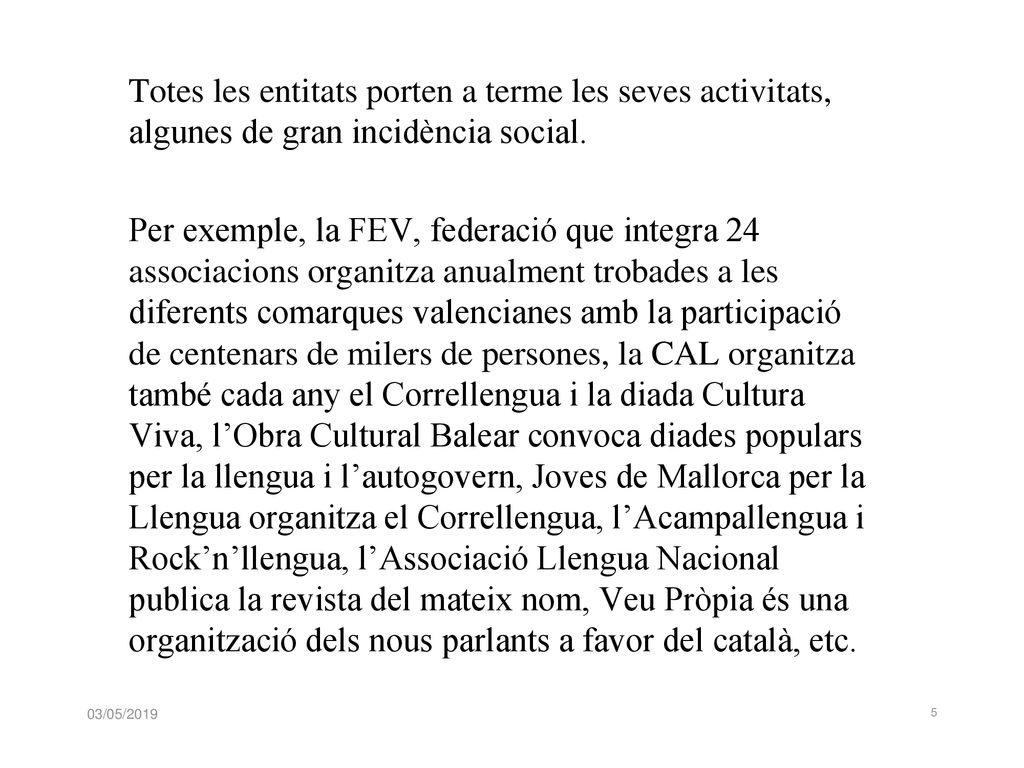 Totes les entitats porten a terme les seves activitats, algunes de gran incidència social.

Per exemple, la FEV, federació que integra 24 associacions organitza anualment trobades a les diferents comarques valencianes amb la participació de centenars de milers de persones, la CAL organitza també cada any el Correllengua i la diada Cultura Viva, l’Obra Cultural Balear convoca diades populars per la llengua i l’autogovern, Joves de Mallorca per la Llengua organitza el Correllengua, l’Acampallengua i Rock’n’llengua, l’Associació Llengua Nacional publica la revista del mateix nom, Veu Pròpia és una organització dels nous parlants a favor del català, etc.

03/05/2019

5